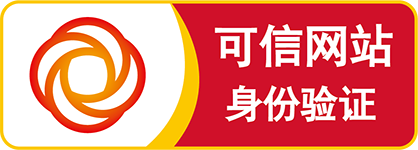 可信网站
身份验证